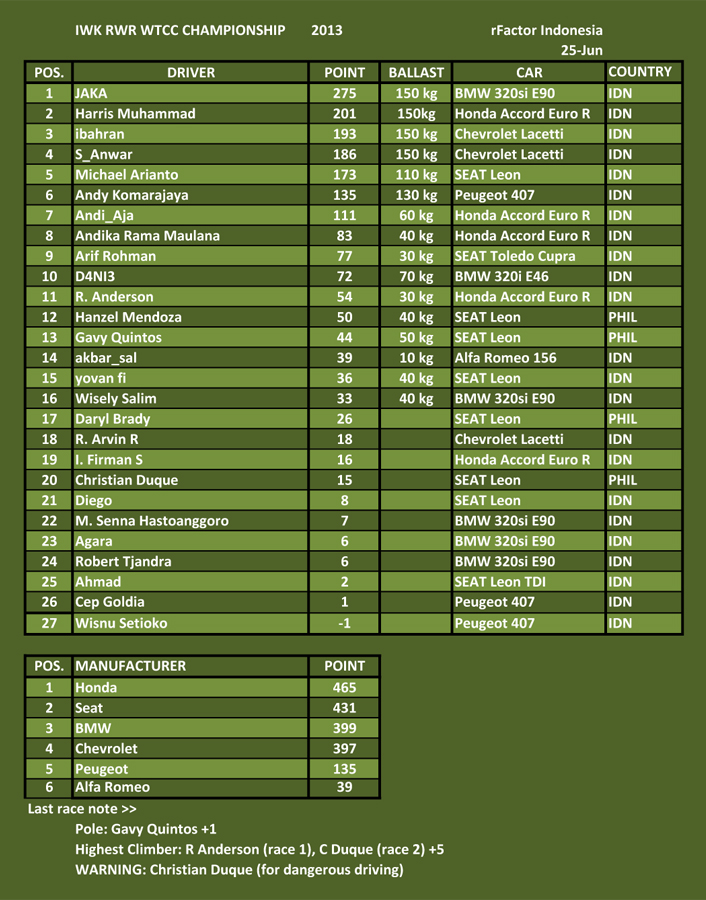 IWK RWR WTCC CHAMPIONSHIP 2013 rFactor Indonesia
25-Jun

| POS. | DRIVER | POINT | BALLAST | CAR | COUNTRY |
|---|---|---|---|---|---|
| 1 | JAKA | 275 | 150 kg | BMW 320si E90 | IDN |
| 2 | Harris Muhammad | 201 | 150kg | Honda Accord Euro R | IDN |
| 3 | ibahran | 193 | 150 kg | Chevrolet Lacetti | IDN |
| 4 | S_Anwar | 186 | 150 kg | Chevrolet Lacetti | IDN |
| 5 | Michael Arianto | 173 | 110 kg | SEAT Leon | IDN |
| 6 | Andy Komarajaya | 135 | 130 kg | Peugeot 407 | IDN |
| 7 | Andi_Aja | 111 | 60 kg | Honda Accord Euro R | IDN |
| 8 | Andika Rama Maulana | 83 | 40 kg | Honda Accord Euro R | IDN |
| 9 | Arif Rohman | 77 | 30 kg | SEAT Toledo Cupra | IDN |
| 10 | D4NI3 | 72 | 70 kg | BMW 320i E46 | IDN |
| 11 | R. Anderson | 54 | 30 kg | Honda Accord Euro R | IDN |
| 12 | Hanzel Mendoza | 50 | 40 kg | SEAT Leon | PHIL |
| 13 | Gavy Quintos | 44 | 50 kg | SEAT Leon | PHIL |
| 14 | akbar_sal | 39 | 10 kg | Alfa Romeo 156 | IDN |
| 15 | yovan fi | 36 | 40 kg | SEAT Leon | IDN |
| 16 | Wisely Salim | 33 | 40 kg | BMW 320si E90 | IDN |
| 17 | Daryl Brady | 26 | | SEAT Leon | PHIL |
| 18 | R. Arvin R | 18 | | Chevrolet Lacetti | IDN |
| 19 | I. Firman S | 16 | | Honda Accord Euro R | IDN |
| 20 | Christian Duque | 15 | | SEAT Leon | PHIL |
| 21 | Diego | 8 | | SEAT Leon | IDN |
| 22 | M. Senna Hastoanggoro | 7 | | BMW 320si E90 | IDN |
| 23 | Agara | 6 | | BMW 320si E90 | IDN |
| 24 | Robert Tjandra | 6 | | BMW 320si E90 | IDN |
| 25 | Ahmad | 2 | | SEAT Leon TDI | IDN |
| 26 | Cep Goldia | 1 | | Peugeot 407 | IDN |
| 27 | Wisnu Setioko | -1 | | Peugeot 407 | IDN |

| POS. | MANUFACTURER | POINT |
|---|---|---|
| 1 | Honda | 465 |
| 2 | Seat | 431 |
| 3 | BMW | 399 |
| 4 | Chevrolet | 397 |
| 5 | Peugeot | 135 |
| 6 | Alfa Romeo | 39 |

Last race note >>
Pole: Gavy Quintos +1
Highest Climber: R Anderson (race 1), C Duque (race 2) +5
WARNING: Christian Duque (for dangerous driving)